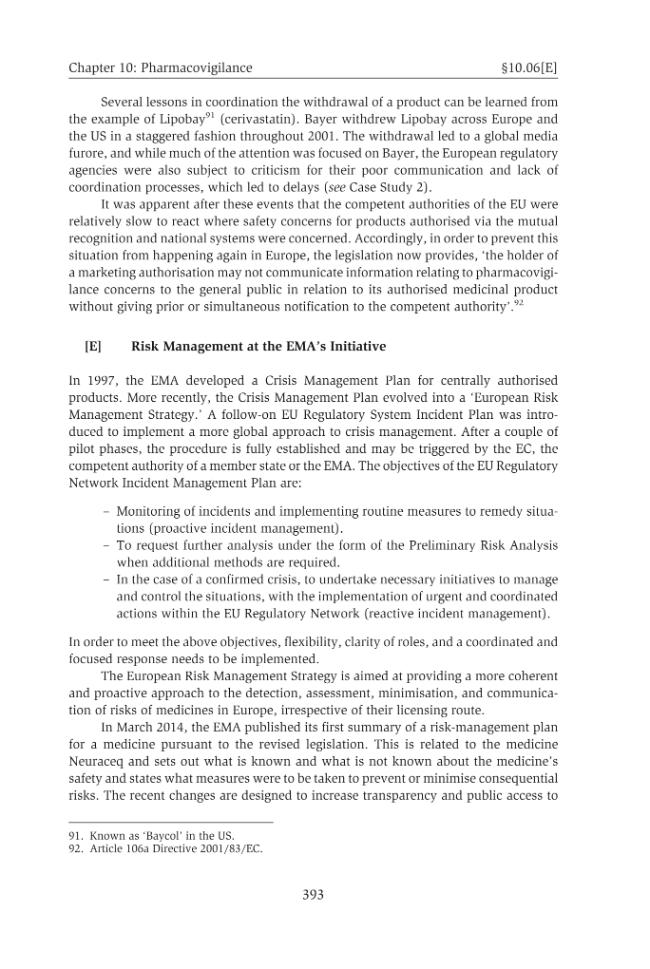 Chapter 10: Pharmacovigilance §10.06[E]

Several lessons in coordination the withdrawal of a product can be learned from the example of Lipobay$^{91}$ (cerivastatin). Bayer withdrew Lipobay across Europe and the US in a staggered fashion throughout 2001. The withdrawal led to a global media furore, and while much of the attention was focused on Bayer, the European regulatory agencies were also subject to criticism for their poor communication and lack of coordination processes, which led to delays (see Case Study 2).

It was apparent after these events that the competent authorities of the EU were relatively slow to react where safety concerns for products authorised via the mutual recognition and national systems were concerned. Accordingly, in order to prevent this situation from happening again in Europe, the legislation now provides, 'the holder of a marketing authorisation may not communicate information relating to pharmacovigilance concerns to the general public in relation to its authorised medicinal product without giving prior or simultaneous notification to the competent authority'.$^{92}$

[E] Risk Management at the EMA's Initiative

In 1997, the EMA developed a Crisis Management Plan for centrally authorised products. More recently, the Crisis Management Plan evolved into a 'European Risk Management Strategy.' A follow-on EU Regulatory System Incident Plan was introduced to implement a more global approach to crisis management. After a couple of pilot phases, the procedure is fully established and may be triggered by the EC, the competent authority of a member state or the EMA. The objectives of the EU Regulatory Network Incident Management Plan are:

- Monitoring of incidents and implementing routine measures to remedy situations (proactive incident management).
- To request further analysis under the form of the Preliminary Risk Analysis when additional methods are required.
- In the case of a confirmed crisis, to undertake necessary initiatives to manage and control the situations, with the implementation of urgent and coordinated actions within the EU Regulatory Network (reactive incident management).

In order to meet the above objectives, flexibility, clarity of roles, and a coordinated and focused response needs to be implemented.

The European Risk Management Strategy is aimed at providing a more coherent and proactive approach to the detection, assessment, minimisation, and communication of risks of medicines in Europe, irrespective of their licensing route.

In March 2014, the EMA published its first summary of a risk-management plan for a medicine pursuant to the revised legislation. This is related to the medicine Neuraceq and sets out what is known and what is not known about the medicine's safety and states what measures were to be taken to prevent or minimise consequential risks. The recent changes are designed to increase transparency and public access to

91. Known as 'Baycol' in the US.
92. Article 106a Directive 2001/83/EC.

393